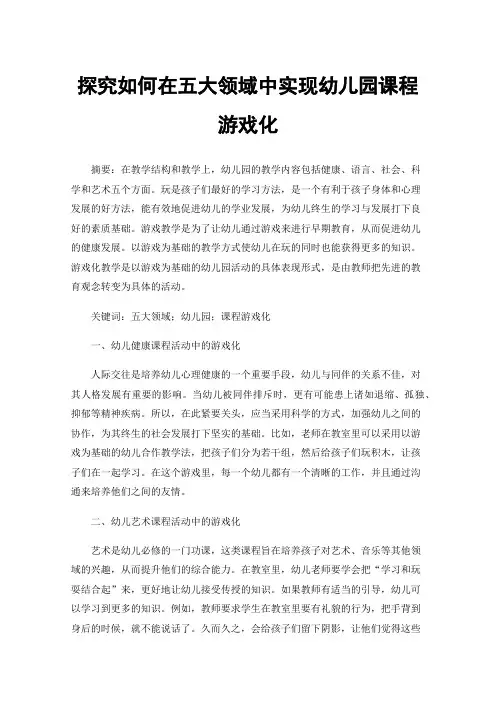 探究如何在五大领域中实现幼儿园课程游戏化

摘要：在教学结构和教学上，幼儿园的教学内容包括健康、语言、社会、科学和艺术五个方面。玩是孩子们最好的学习方法，是一个有利于孩子身体和心理发展的好方法，能有效地促进幼儿的学业发展，为幼儿终生的学习与发展打下良好的素质基础。游戏教学是为了让幼儿通过游戏来进行早期教育，从而促进幼儿的健康发展。以游戏为基础的教学方式使幼儿在玩的同时也能获得更多的知识。游戏化教学是以游戏为基础的幼儿园活动的具体表现形式，是由教师把先进的教育观念转变为具体的活动。

关键词：五大领域；幼儿园；课程游戏化

一、幼儿健康课程活动中的游戏化

人际交往是培养幼儿心理健康的一个重要手段，幼儿与同伴的关系不佳，对其人格发展有重要的影响。当幼儿被同伴排斥时，更有可能患上诸如退缩、孤独、抑郁等精神疾病。所以，在此紧要关头，应当采用科学的方式，加强幼儿之间的协作，为其终生的社会发展打下坚实的基础。比如，老师在教室里可以采用以游戏为基础的幼儿合作教学法，把孩子们分为若干组，然后给孩子们玩积木，让孩子们在一起学习。在这个游戏里，每一个幼儿都有一个清晰的工作，并且通过沟通来培养他们之间的友情。

二、幼儿艺术课程活动中的游戏化

艺术是幼儿必修的一门功课，这类课程旨在培养孩子对艺术、音乐等其他领域的兴趣，从而提升他们的综合能力。在教室里，幼儿老师要学会把“学习和玩耍结合起”来，更好地让幼儿接受传授的知识。如果教师有适当的引导，幼儿可以学习到更多的知识。例如，教师要求学生在教室里要有礼貌的行为，把手背到身后的时候，就不能说话了。久而久之，会给孩子们留下阴影，让他们觉得这些